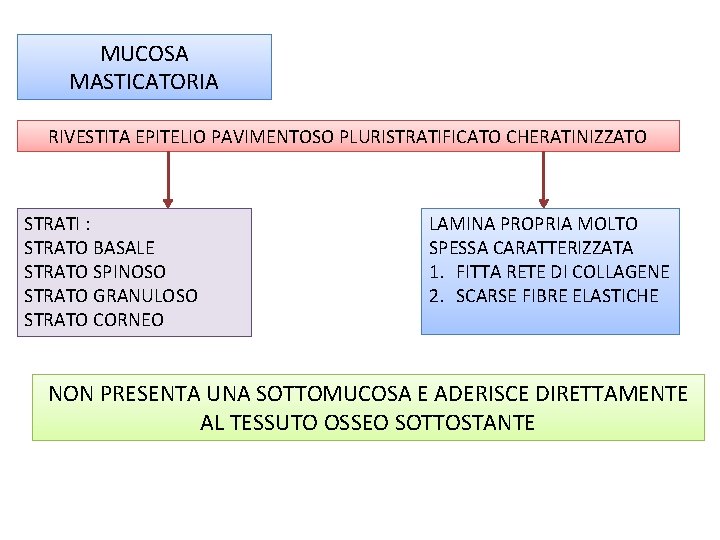 MUCOSA
MASTICATORIA

RIVESTITA EPITELIO PAVIMENTOSO PLURISTRATIFICATO CHERATINIZZATO

STRATI :
STRATO BASALE
STRATO SPINOSO
STRATO GRANULOSO
STRATO CORNEO

LAMINA PROPRIA MOLTO SPESSA CARATTERIZZATA
1. FITTA RETE DI COLLAGENE
2. SCARSE FIBRE ELASTICHE

NON PRESENTA UNA SOTTOMUCOSA E ADERISCE DIRETTAMENTE AL TESSUTO OSSEO SOTTOSTANTE